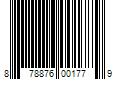 8 78876 00177 9